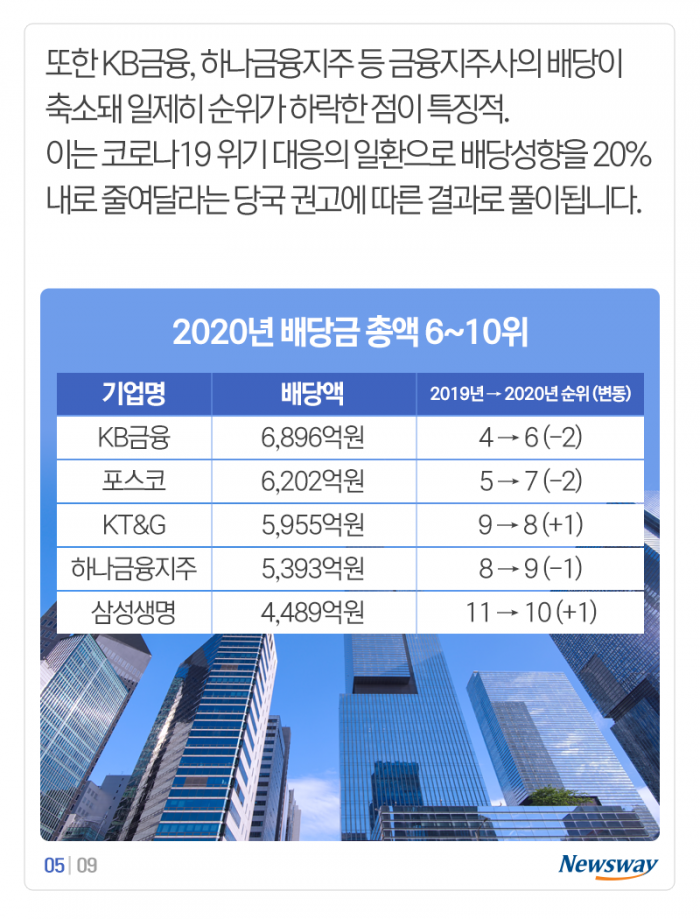 또한 KB금융, 하나금융지주 등 금융지주사의 배당이 축소돼 일제히 순위가 하락한 점이 특징적. 이는 코로나19 위기 대응의 일환으로 배당성향을 20% 내로 줄여달라는 당국 권고에 따른 결과로 풀이됩니다.

2020년 배당금 총액 6~10위

| 기업명 | 배당액 | 2019년 → 2020년 순위 (변동) |
|---|---|---|
| KB금융 | 6,896억원 | 4 → 6 (-2) |
| 포스코 | 6,202억원 | 5 → 7 (-2) |
| KT&G | 5,955억원 | 9 → 8 (+1) |
| 하나금융지주 | 5,393억원 | 8 → 9 (-1) |
| 삼성생명 | 4,489억원 | 11 → 10 (+1) |

05 | 09

Newsway